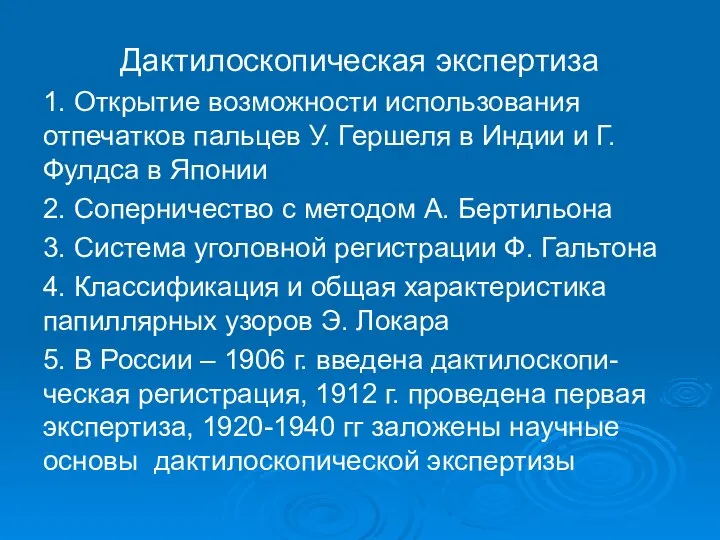 Дактилоскопическая экспертиза

1. Открытие возможности использования отпечатков пальцев У. Гершеля в Индии и Г. Фулдса в Японии

2. Соперничество с методом А. Бертильона

3. Система уголовной регистрации Ф. Гальтона

4. Классификация и общая характеристика папиллярных узоров Э. Локара

5. В России – 1906 г. введена дактилоскопическая регистрация, 1912 г. проведена первая экспертиза, 1920-1940 гг заложены научные основы дактилоскопической экспертизы